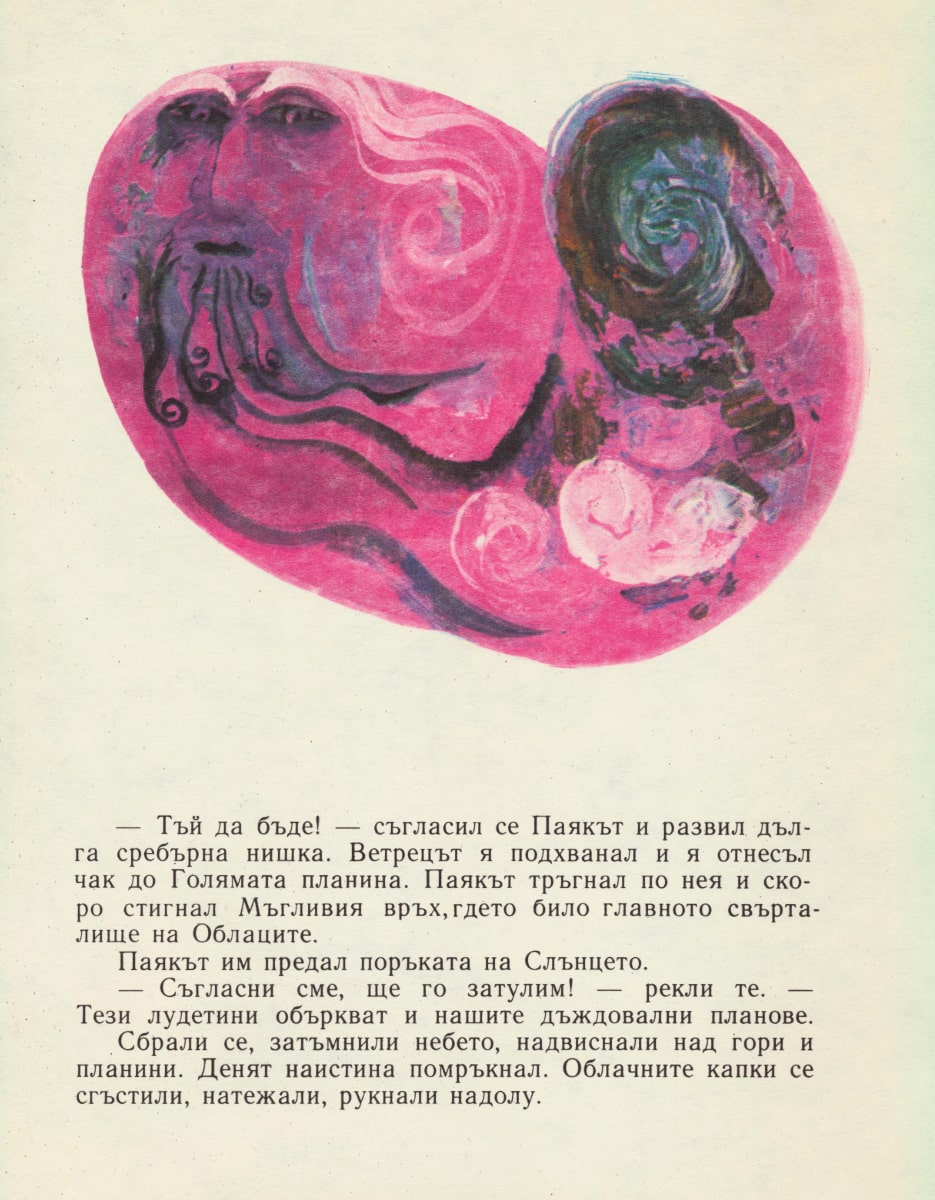 — Тъй да бъде! — съгласил се Паякът и развил дълга сребърна нишка. Ветрецът я подхванал и я отнесъл чак до Голямата планина. Паякът тръгнал по нея и скоро стигнал Мъгливия връх, гдето било главното свърталище на Облаците.

Паякът им предал поръката на Слънцето.

— Съгласни сме, ще го затулим! — рекли те. — Тези лудетини объркват и нашите дъждовални планове.

Сбрали се, затъмнили небето, надвиснали над гори и планини. Денят наистина помръкнал. Облачните капки се сгъстили, натежали, рукнали надолу.